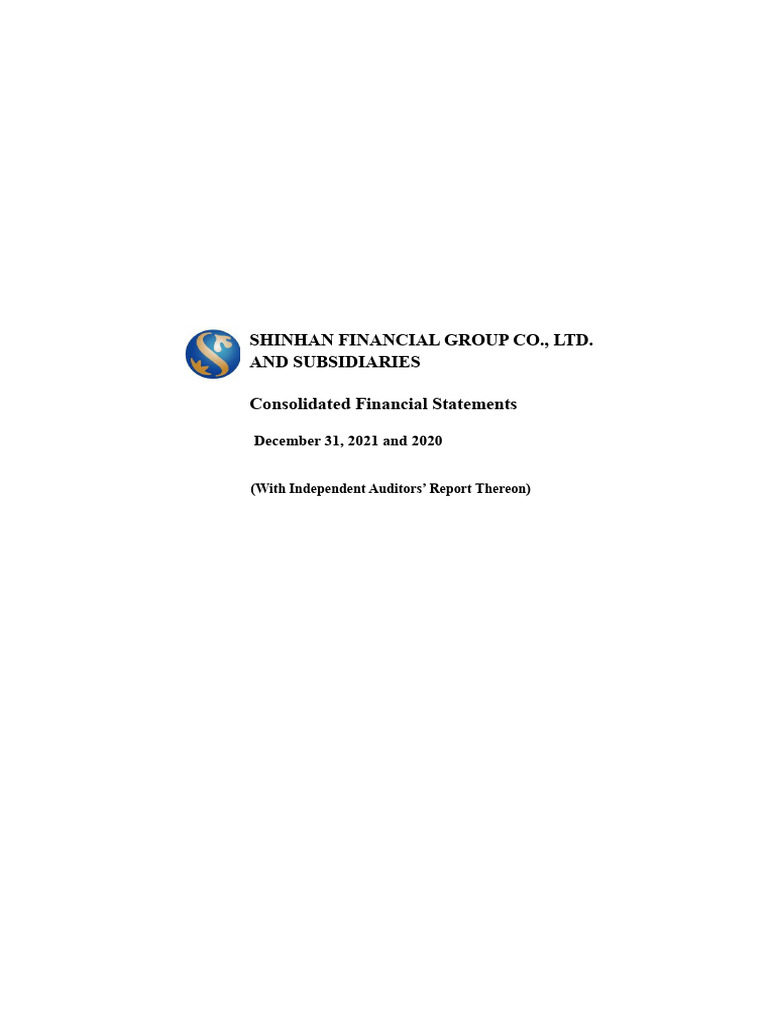 SHINHAN FINANCIAL GROUP CO., LTD. AND SUBSIDIARIES

Consolidated Financial Statements

December 31, 2021 and 2020

(With Independent Auditors' Report Thereon)